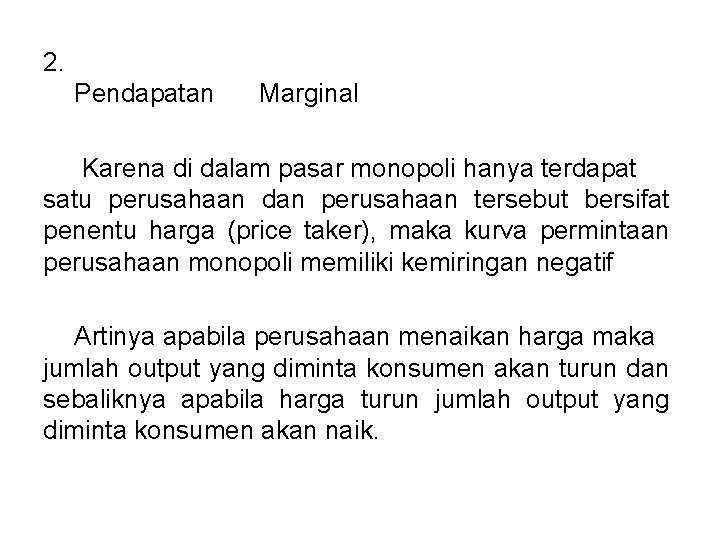 2.
Pendapatan Marginal

Karena di dalam pasar monopoli hanya terdapat satu perusahaan dan perusahaan tersebut bersifat penentu harga (price taker), maka kurva permintaan perusahaan monopoli memiliki kemiringan negatif

Artinya apabila perusahaan menaikan harga maka jumlah output yang diminta konsumen akan turun dan sebaliknya apabila harga turun jumlah output yang diminta konsumen akan naik.